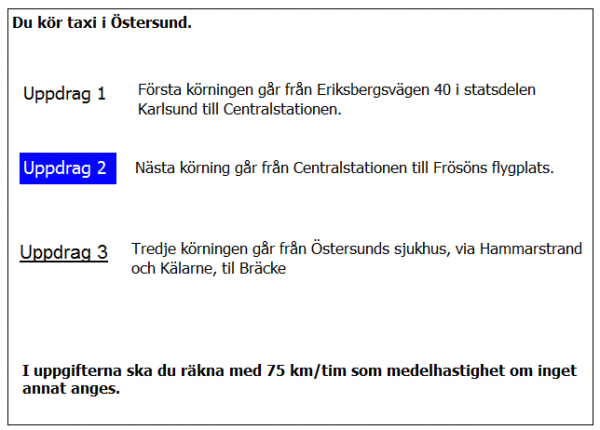 Du kör taxi i Östersund.

Uppdrag 1 Första körningen går från Eriksbergsvägen 40 i statsdelen Karlsund till Centralstationen.

Uppdrag 2 Nästa körning går från Centralstationen till Frösöns flygplats.

Uppdrag 3 Tredje körningen går från Östersunds sjukhus, via Hammarstrand och Kälarne, til Bräcke

I uppgifterna ska du räkna med 75 km/tim som medelhastighet om inget annat anges.